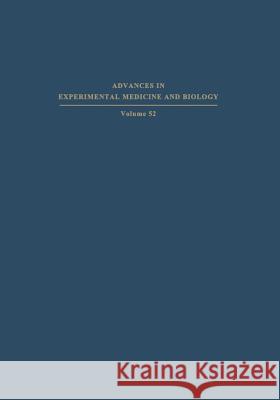 ADVANCES IN
EXPERIMENTAL MEDICINE AND BIOLOGY

Volume 52

Kraina Książek